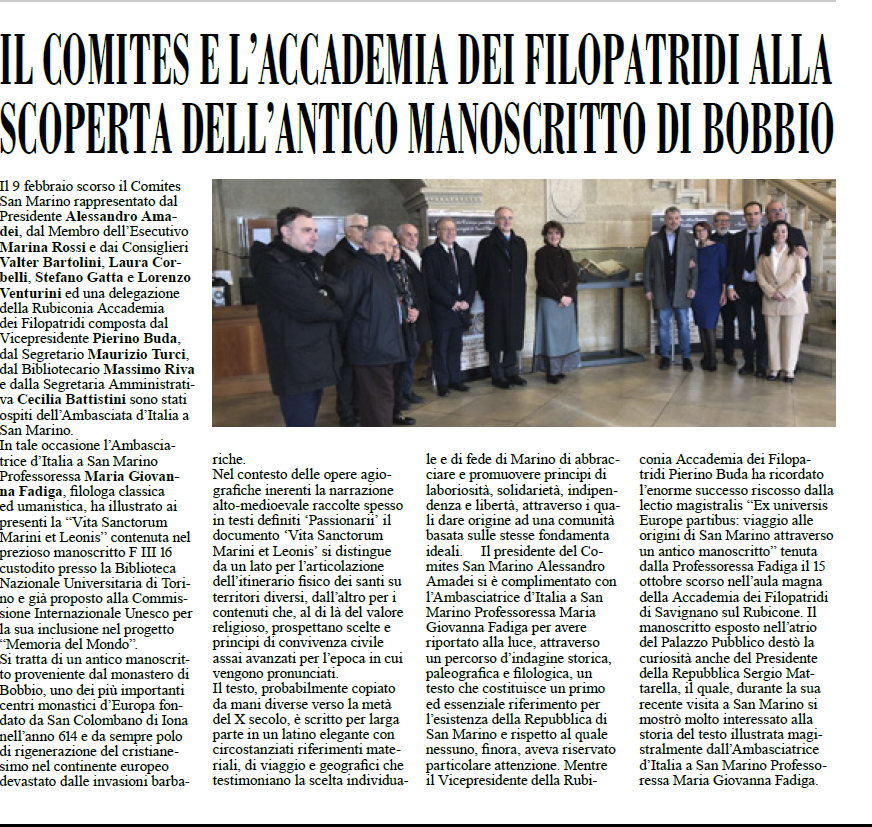 IL COMITES E L'ACCADEMIA DEI FILOPATRIDI ALLA SCOPERTA DELL'ANTICO MANOSCRITTO DI BOBBIO

Il 9 febbraio scorso il Comites San Marino rappresentato dal Presidente Alessandro Amadei, dal Membro dell'Esecutivo Marina Rossi e dai Consiglieri Valter Bartolini, Laura Corbelli, Stefano Gatta e Lorenzo Venturini ed una delegazione della Rubiconia Accademia dei Filopatridi composta dal Vicepresidente Pierino Buda, dal Segretario Maurizio Turci, dal Bibliotecario Massimo Riva e dalla Segretaria Amministrativa Cecilia Battistini sono stati ospiti dell'Ambasciata d'Italia a San Marino.
In tale occasione l'Ambasciatrice d'Italia a San Marino Professoressa Maria Giovanna Fadiga, filologa classica ed umanistica, ha illustrato ai presenti la "Vita Sanctorum Marini et Leonis" contenuta nel prezioso manoscritto F III 16 custodito presso la Biblioteca Nazionale Universitaria di Torino e già proposto alla Commissione Internazionale Unesco per la sua inclusione nel progetto "Memoria del Mondo".
Si tratta di un antico manoscritto proveniente dal monastero di Bobbio, uno dei più importanti centri monastici d'Europa fondato da San Colombano di Iona nell'anno 614 e da sempre polo di rigenerazione del cristianesimo nel continente europeo devastato dalle invasioni barbariche.
Nel contesto delle opere agiografiche inerenti la narrazione alto-medioevale raccolte spesso in testi definiti 'Passionarii' il documento 'Vita Sanctorum Marini et Leonis' si distingue da un lato per l'articolazione dell'itinerario fisico dei santi su territori diversi, dall'altro per i contenuti che, al di là del valore religioso, prospettano scelte e principi di convivenza civile assai avanzati per l'epoca in cui vengono pronunciati.
Il testo, probabilmente copiato da mani diverse verso la metà del X secolo, è scritto per larga parte in un latino elegante con circostanziati riferimenti materiali, di viaggio e geografici che testimoniano la scelta individuale e di fede di Marino di abbracciare e promuovere principi di laboriosità, solidarietà, indipendenza e libertà, attraverso i quali dare origine ad una comunità basata sulle stesse fondamenta ideali. Il presidente del Comites San Marino Alessandro Amadei si è complimentato con l'Ambasciatrice d'Italia a San Marino Professoressa Maria Giovanna Fadiga per avere riportato alla luce, attraverso un percorso d'indagine storica, paleografica e filologica, un testo che costituisce un primo ed essenziale riferimento per l'esistenza della Repubblica di San Marino e rispetto al quale nessuno, finora, aveva riservato particolare attenzione. Mentre il Vicepresidente della Rubiconia Accademia dei Filopatridi Pierino Buda ha ricordato l'enorme successo riscosso dalla lectio magistralis "Ex universis Europe partibus: viaggio alle origini di San Marino attraverso un antico manoscritto" tenuta dalla Professoressa Fadiga il 15 ottobre scorso nell'aula magna della Accademia dei Filopatridi di Savignano sul Rubicone. Il manoscritto esposto nell'atrio del Palazzo Pubblico destò la curiosità anche del Presidente della Repubblica Sergio Mattarella, il quale, durante la sua recente visita a San Marino si mostrò molto interessato alla storia del testo illustrata magistralmente dall'Ambasciatrice d'Italia a San Marino Professoressa Maria Giovanna Fadiga.